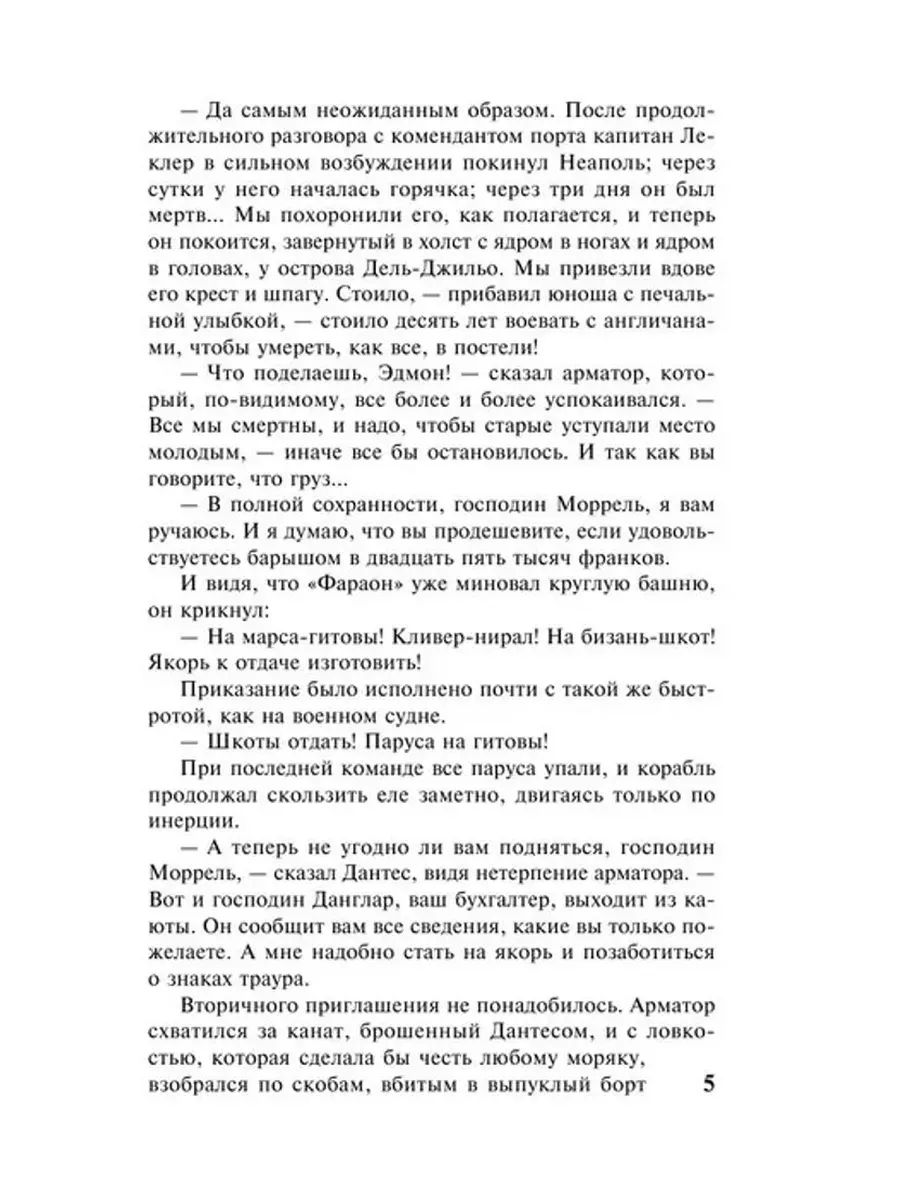 — Да самым неожиданным образом. После продолжительного разговора с комендантом порта капитан Леклер в сильном возбуждении покинул Неаполь; через сутки у него началась горячка; через три дня он был мертв... Мы похоронили его, как полагается, и теперь он покоится, завернутый в холст с ядром в ногах и ядром в головах, у острова Дель-Джильо. Мы привезли вдове его крест и шпагу. Стоило, — прибавил юноша с печальной улыбкой, — стоило десять лет воевать с англичанами, чтобы умереть, как все, в постели!

— Что поделаешь, Эдмон! — сказал арматор, который, по-видимому, все более и более успокаивался. — Все мы смертны, и надо, чтобы старые уступали место молодым, — иначе все бы остановилось. И так как вы говорите, что груз...

— В полной сохранности, господин Моррель, я вам ручаюсь. И я думаю, что вы продешевите, если удовольствуетесь барышом в двадцать пять тысяч франков.

И видя, что «Фараон» уже миновал круглую башню, он крикнул:

— На марса-гитовы! Кливер-нирал! На бизань-шкот! Якорь к отдаче изготовить!

Приказание было исполнено почти с такой же быстротой, как на военном судне.

— Шкоты отдать! Паруса на гитовы!

При последней команде все паруса упали, и корабль продолжал скользить еле заметно, двигаясь только по инерции.

— А теперь не угодно ли вам подняться, господин Моррель, — сказал Дантес, видя нетерпение арматора. — Вот и господин Данглар, ваш бухгалтер, выходит из каюты. Он сообщит вам все сведения, какие вы только пожелаете. А мне надобно стать на якорь и позаботиться о знаках траура.

Вторичного приглашения не понадобилось. Арматор схватился за канат, брошенный Дантесом, и с ловкостью, которая сделала бы честь любому моряку, взобрался по скобам, вбитым в выпуклый борт

5